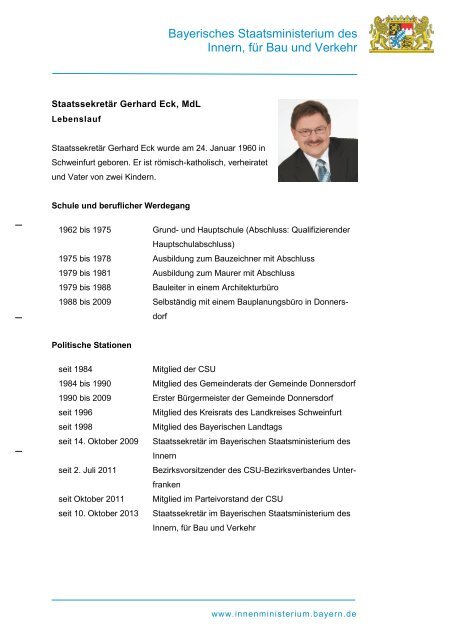 Bayerisches Staatsministerium des Innern, für Bau und Verkehr

Staatssekretär Gerhard Eck, MdL
Lebenslauf

Staatssekretär Gerhard Eck wurde am 24. Januar 1960 in Schweinfurt geboren. Er ist römisch-katholisch, verheiratet und Vater von zwei Kindern.

Schule und beruflicher Werdegang

| | |
|---|---|
| 1962 bis 1975 | Grund- und Hauptschule (Abschluss: Qualifizierender Hauptschulabschluss) |
| 1975 bis 1978 | Ausbildung zum Bauzeichner mit Abschluss |
| 1979 bis 1981 | Ausbildung zum Maurer mit Abschluss |
| 1979 bis 1988 | Bauleiter in einem Architekturbüro |
| 1988 bis 2009 | Selbständig mit einem Bauplanungsbüro in Donnersdorf |

Politische Stationen

| | |
|---|---|
| seit 1984 | Mitglied der CSU |
| 1984 bis 1990 | Mitglied des Gemeinderats der Gemeinde Donnersdorf |
| 1990 bis 2009 | Erster Bürgermeister der Gemeinde Donnersdorf |
| seit 1996 | Mitglied des Kreisrats des Landkreises Schweinfurt |
| seit 1998 | Mitglied des Bayerischen Landtags |
| seit 14. Oktober 2009 | Staatssekretär im Bayerischen Staatsministerium des Innern |
| seit 2. Juli 2011 | Bezirksvorsitzender des CSU-Bezirksverbandes Unterfranken |
| seit Oktober 2011 | Mitglied im Parteivorstand der CSU |
| seit 10. Oktober 2013 | Staatssekretär im Bayerischen Staatsministerium des Innern, für Bau und Verkehr |

www.innenministerium.bayern.de